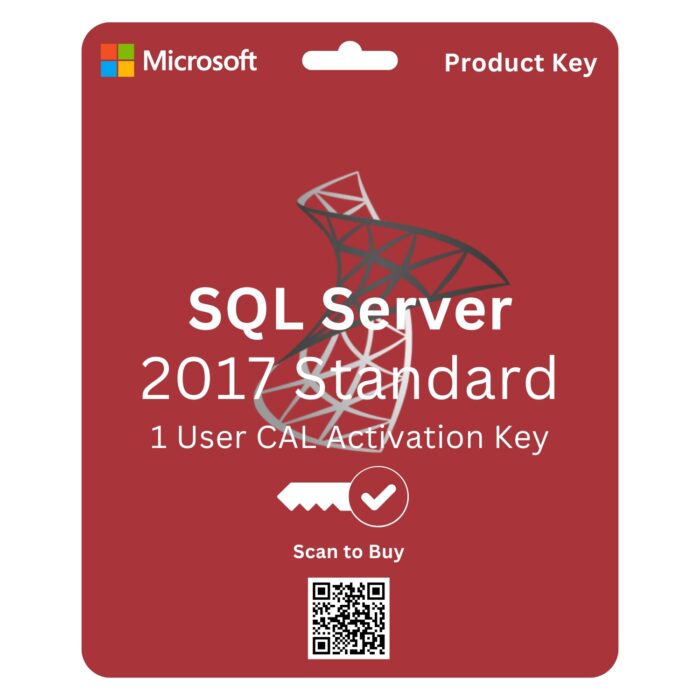 Microsoft

Product Key

SQL Server
2017 Standard
1 User CAL Activation Key

Scan to Buy